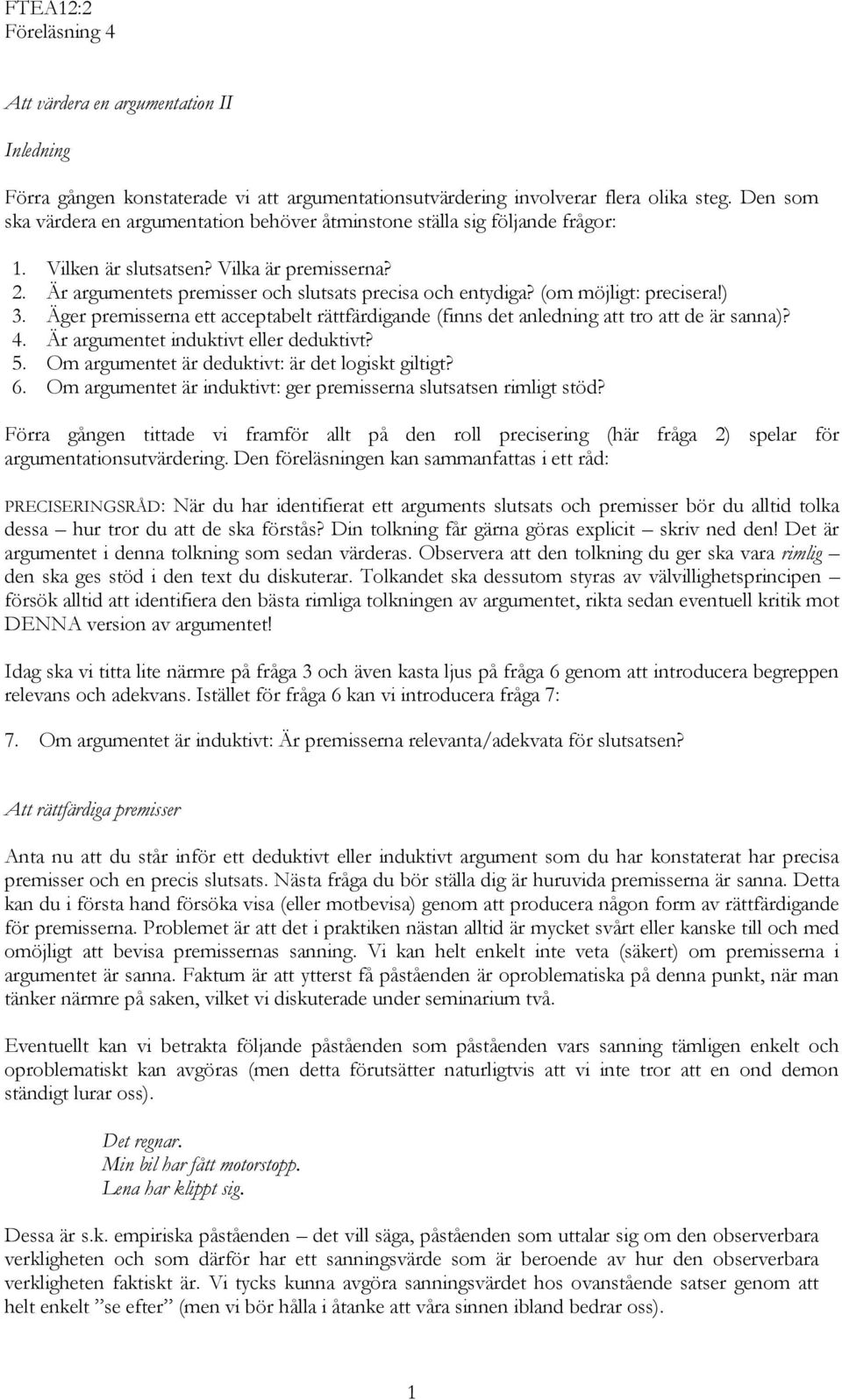 FTEA12:2
Föreläsning 4

Att värdera en argumentation II

Inledning

Förra gången konstaterade vi att argumentationsutvärdering involverar flera olika steg. Den som ska värdera en argumentation behöver åtminstone ställa sig följande frågor:

1. Vilken är slutsatsen? Vilka är premisserna?
2. Är argumentets premisser och slutsats precisa och entydiga? (om möjligt: precisera!)
3. Äger premisserna ett acceptabelt rättfärdigande (finns det anledning att tro att de är sanna)?
4. Är argumentet induktivt eller deduktivt?
5. Om argumentet är deduktivt: är det logiskt giltigt?
6. Om argumentet är induktivt: ger premisserna slutsatsen rimligt stöd?

Förra gången tittade vi framför allt på den roll precisering (här fråga 2) spelar för argumentationsutvärdering. Den föreläsningen kan sammanfattas i ett råd:

PRECISERINGSRÅD: När du har identifierat ett arguments slutsats och premisser bör du alltid tolka dessa – hur tror du att de ska förstås? Din tolkning får gärna göras explicit – skriv ned den! Det är argumentet i denna tolkning som sedan värderas. Observera att den tolkning du ger ska vara rimlig – den ska ges stöd i den text du diskuterar. Tolkandet ska dessutom styras av välvillighetsprincipen – försök alltid att identifiera den bästa rimliga tolkningen av argumentet, rikta sedan eventuell kritik mot DENNA version av argumentet!

Idag ska vi titta lite närmre på fråga 3 och även kasta ljus på fråga 6 genom att introducera begreppen relevans och adekvans. Istället för fråga 6 kan vi introducera fråga 7:

7. Om argumentet är induktivt: Är premisserna relevanta/adekvata för slutsatsen?

Att rättfärdiga premisser

Anta nu att du står inför ett deduktivt eller induktivt argument som du har konstaterat har precisa premisser och en precis slutsats. Nästa fråga du bör ställa dig är huruvida premisserna är sanna. Detta kan du i första hand försöka visa (eller motbevisa) genom att producera någon form av rättfärdigande för premisserna. Problemet är att det i praktiken nästan alltid är mycket svårt eller kanske till och med omöjligt att bevisa premissernas sanning. Vi kan helt enkelt inte veta (säkert) om premisserna i argumentet är sanna. Faktum är att ytterst få påståenden är oproblematiska på denna punkt, när man tänker närmre på saken, vilket vi diskuterade under seminarium två.

Eventuellt kan vi betrakta följande påståenden som påståenden vars sanning tämligen enkelt och oproblematiskt kan avgöras (men detta förutsätter naturligtvis att vi inte tror att en ond demon ständigt lurar oss).

Det regnar.
Min bil har fått motorstopp.
Lena har klippt sig.

Dessa är s.k. empiriska påståenden – det vill säga, påståenden som uttalar sig om den observerbara verkligheten och som därför har ett sanningsvärde som är beroende av hur den observerbara verkligheten faktiskt är. Vi tycks kunna avgöra sanningsvärdet hos ovanstående satser genom att helt enkelt ”se efter” (men vi bör hålla i åtanke att våra sinnen ibland bedrar oss).

1